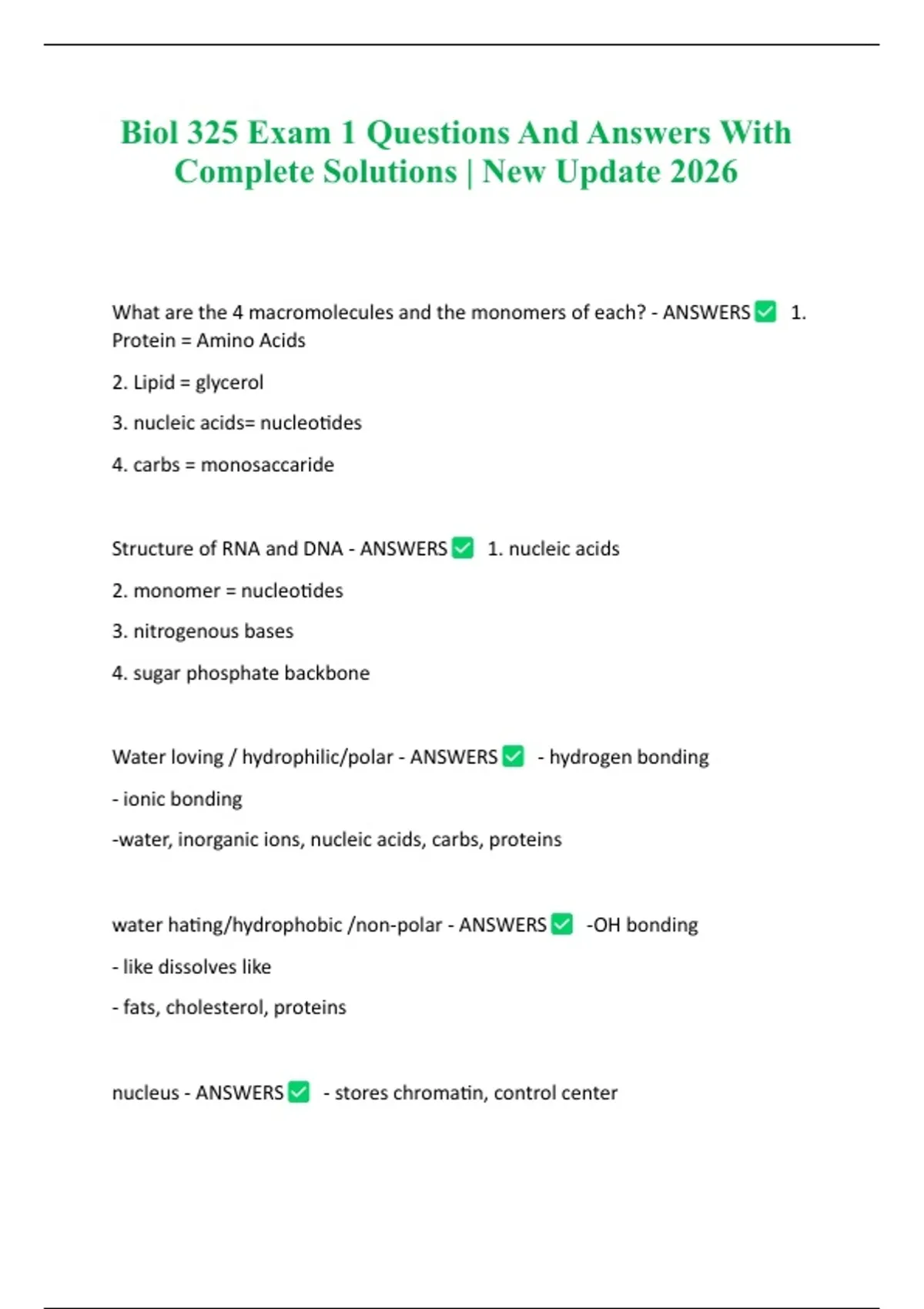 Biol 325 Exam 1 Questions And Answers With Complete Solutions | New Update 2026

What are the 4 macromolecules and the monomers of each? - ANSWERS ✅ 1. Protein = Amino Acids

2. Lipid = glycerol

3. nucleic acids= nucleotides

4. carbs = monosaccaride

Structure of RNA and DNA - ANSWERS ✅ 1. nucleic acids

2. monomer = nucleotides

3. nitrogenous bases

4. sugar phosphate backbone

Water loving / hydrophilic/polar - ANSWERS ✅ - hydrogen bonding

- ionic bonding

-water, inorganic ions, nucleic acids, carbs, proteins

water hating/hydrophobic /non-polar - ANSWERS ✅ -OH bonding

- like dissolves like

- fats, cholesterol, proteins

nucleus - ANSWERS ✅ - stores chromatin, control center